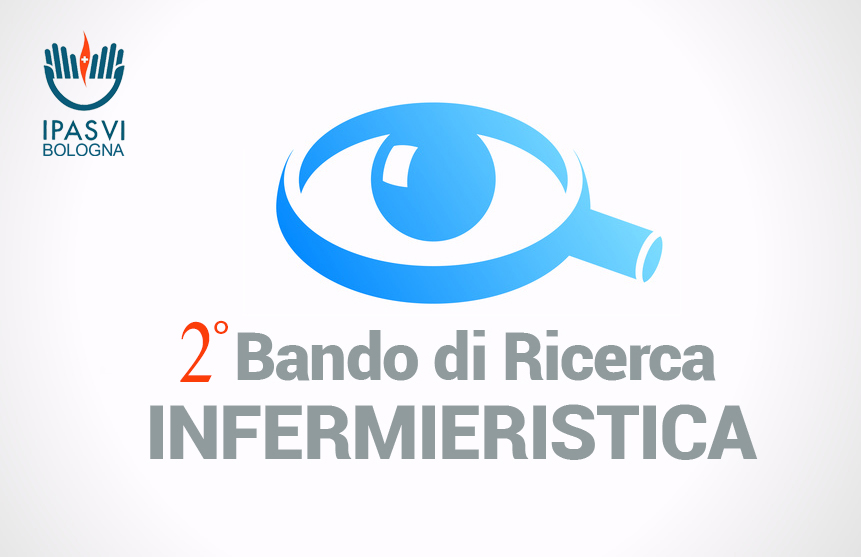 IPASVI
BOLOGNA

2° Bando di Ricerca
INFERMIERISTICA